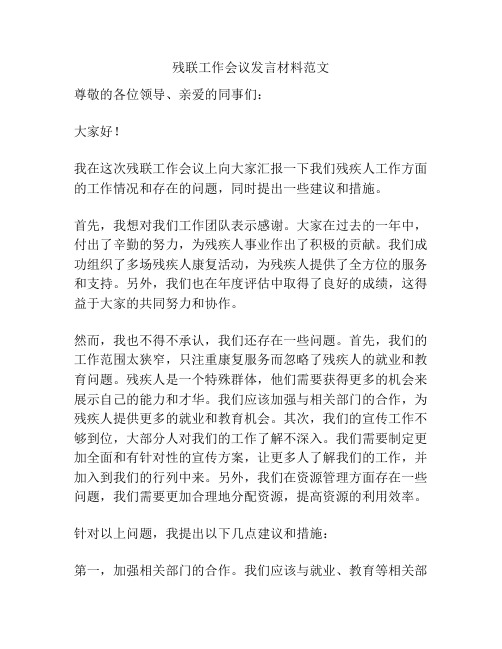 残联工作会议发言材料范文

尊敬的各位领导、亲爱的同事们：

大家好！

我在这次残联工作会议上向大家汇报一下我们残疾人工作方面的工作情况和存在的问题，同时提出一些建议和措施。

首先，我想对我们工作团队表示感谢。大家在过去的一年中，付出了辛勤的努力，为残疾人事业作出了积极的贡献。我们成功组织了多场残疾人康复活动，为残疾人提供了全方位的服务和支持。另外，我们也在年度评估中取得了良好的成绩，这得益于大家的共同努力和协作。

然而，我也不得不承认，我们还存在一些问题。首先，我们的工作范围太狭窄，只注重康复服务而忽略了残疾人的就业和教育问题。残疾人是一个特殊群体，他们需要获得更多的机会来展示自己的能力和才华。我们应该加强与相关部门的合作，为残疾人提供更多的就业和教育机会。其次，我们的宣传工作不够到位，大部分人对我们的工作了解不深入。我们需要制定更加全面和有针对性的宣传方案，让更多人了解我们的工作，并加入到我们的行列中来。另外，我们在资源管理方面存在一些问题，我们需要更加合理地分配资源，提高资源的利用效率。

针对以上问题，我提出以下几点建议和措施：

第一，加强相关部门的合作。我们应该与就业、教育等相关部